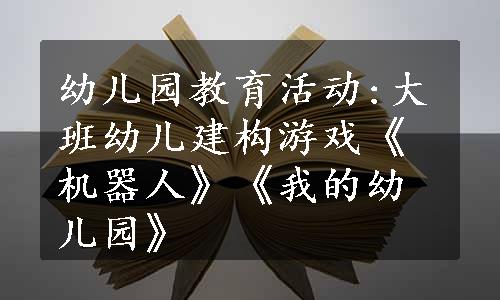 幼儿园教育活动:大班幼儿建构游戏《机器人》《我的幼儿园》